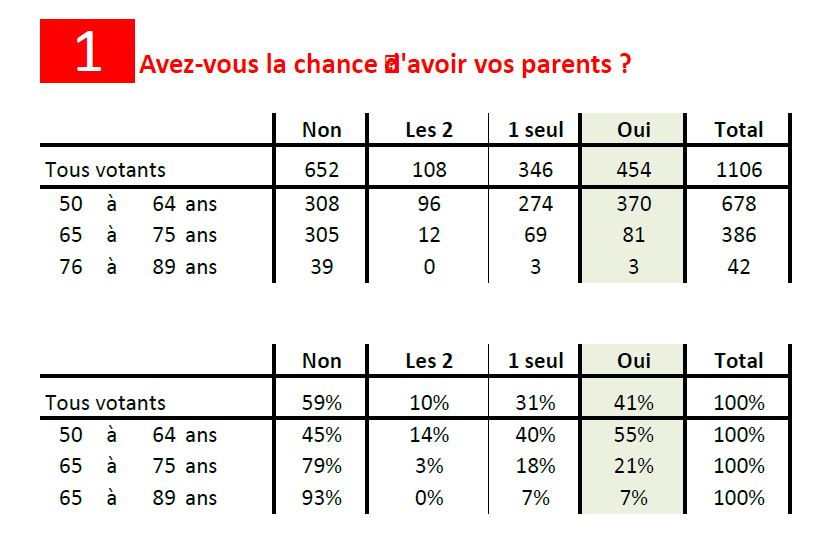 1

Avez-vous la chance d'avoir vos parents ?

| | Non | Les 2 | 1 seul | Oui | Total |
|---|---|---|---|---|---|
| Tous votants | 652 | 108 | 346 | 454 | 1106 |
| 50 à 64 ans | 308 | 96 | 274 | 370 | 678 |
| 65 à 75 ans | 305 | 12 | 69 | 81 | 386 |
| 76 à 89 ans | 39 | 0 | 3 | 3 | 42 |

| | Non | Les 2 | 1 seul | Oui | Total |
|---|---|---|---|---|---|
| Tous votants | 59% | 10% | 31% | 41% | 100% |
| 50 à 64 ans | 45% | 14% | 40% | 55% | 100% |
| 65 à 75 ans | 79% | 3% | 18% | 21% | 100% |
| 65 à 89 ans | 93% | 0% | 7% | 7% | 100% |